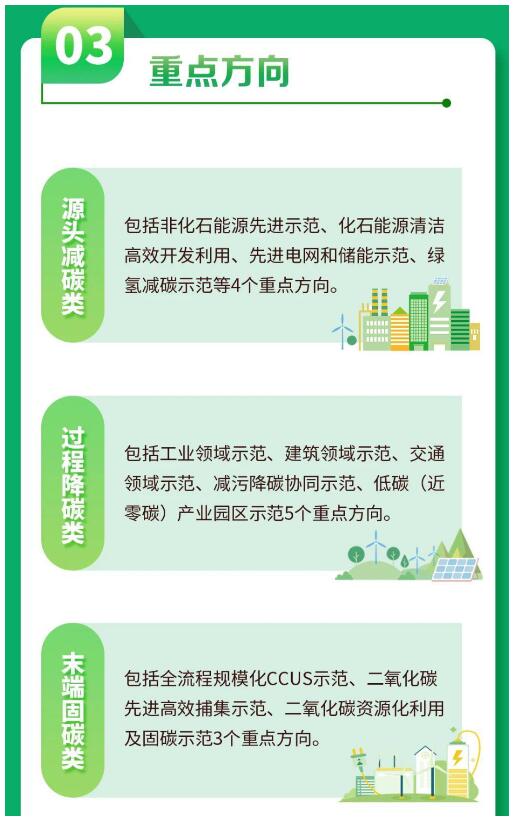 03

重点方向

源头减碳类

包括非化石能源先进示范、化石能源清洁高效开发利用、先进电网和储能示范、绿氢减碳示范等4个重点方向。

过程降碳类

包括工业领域示范、建筑领域示范、交通领域示范、减污降碳协同示范、低碳（近零碳）产业园区示范5个重点方向。

末端固碳类

包括全流程规模化CCUS示范、二氧化碳先进高效捕集示范、二氧化碳资源化利用及固碳示范3个重点方向。